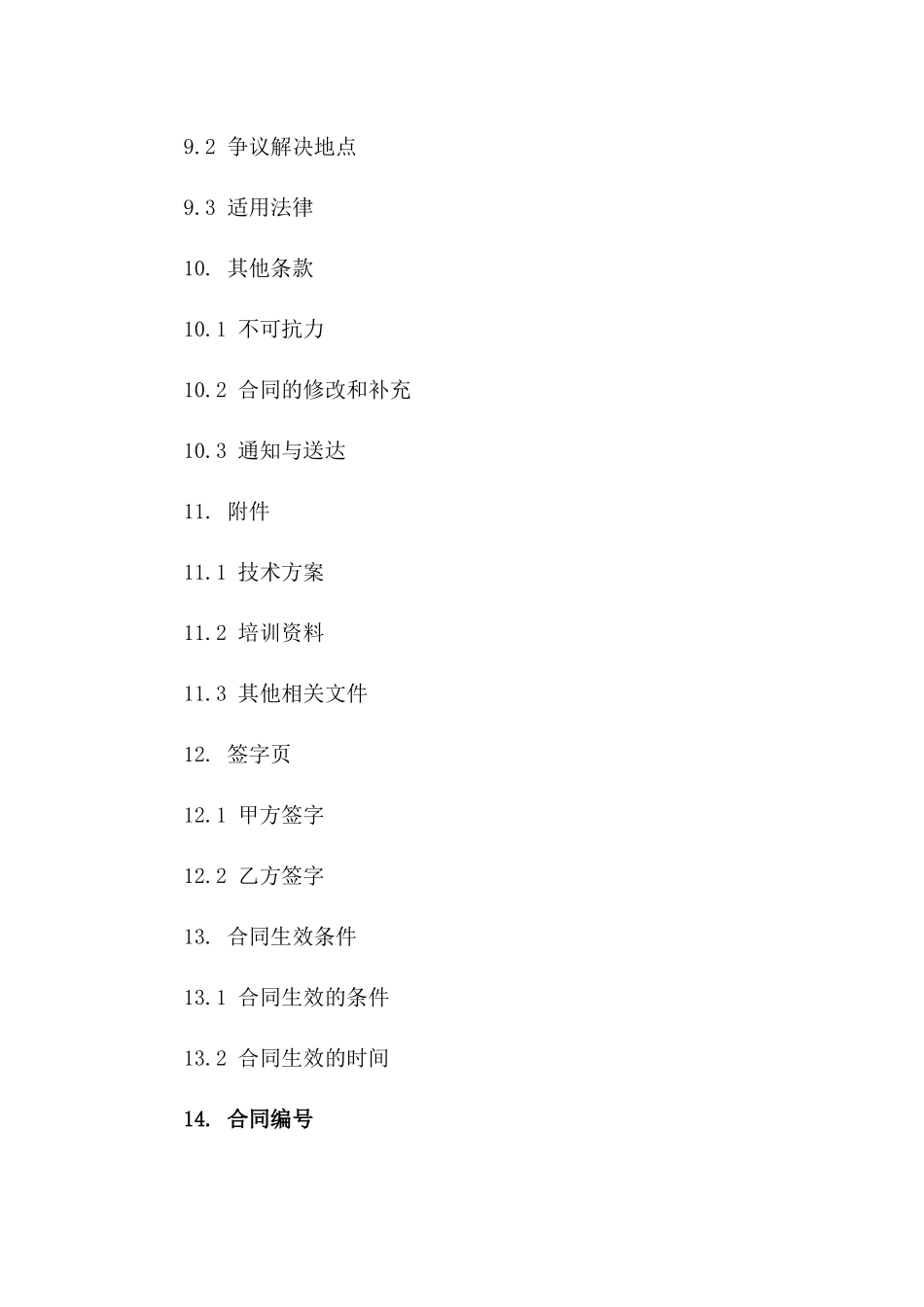 9.2 争议解决地点

9.3 适用法律

10. 其他条款

10.1 不可抗力

10.2 合同的修改和补充

10.3 通知与送达

11. 附件

11.1 技术方案

11.2 培训资料

11.3 其他相关文件

12. 签字页

12.1 甲方签字

12.2 乙方签字

13. 合同生效条件

13.1 合同生效的条件

13.2 合同生效的时间

14. 合同编号